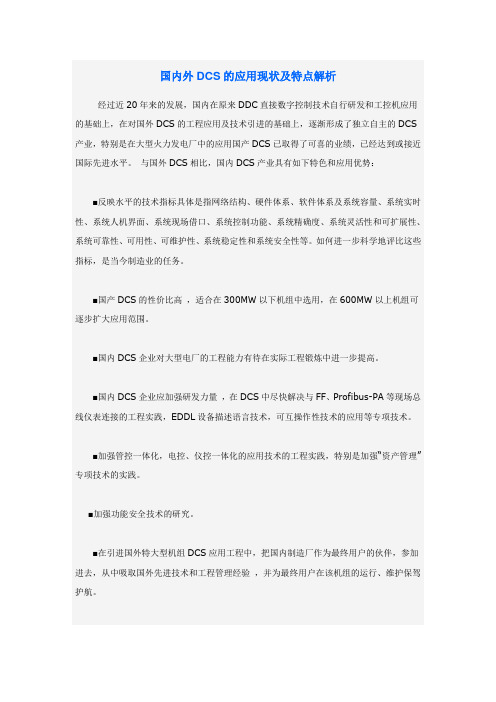 国内外 DCS 的应用现状及特点解析

经过近 20 年来的发展，国内在原来 DDC 直接数字控制技术自行研发和工控机应用的基础上，在对国外 DCS 的工程应用及技术引进的基础上，逐渐形成了独立自主的 DCS 产业，特别是在大型火力发电厂中的应用国产 DCS 已取得了可喜的业绩，已经达到或接近国际先进水平。 与国外 DCS 相比，国内 DCS 产业具有如下特色和应用优势：

■反映水平的技术指标具体是指网络结构、硬件体系、软件体系及系统容量、系统实时性、系统人机界面、系统现场借口、系统控制功能、系统精确度、系统灵活性和可扩展性、系统可靠性、可用性、可维护性、系统稳定性和系统安全性等。如何进一步科学地评比这些指标，是当今制造业的任务。

■国产 DCS 的性价比高 ，适合在 300MW 以下机组中选用，在 600MW 以上机组可逐步扩大应用范围。

■国内 DCS 企业对大型电厂的工程能力有待在实际工程锻炼中进一步提高。

■国内 DCS 企业应加强研发力量 ，在 DCS 中尽快解决与 FF、Profibus-PA 等现场总线仪表连接的工程实践，EDDL 设备描述语言技术，可互操作性技术的应用等专项技术。

■加强管控一体化，电控、仪控一体化的应用技术的工程实践，特别是加强"资产管理"专项技术的实践。

■加强功能安全技术的研究。

■在引进国外特大型机组 DCS 应用工程中，把国内制造厂作为最终用户的伙伴，参加进去，从中吸取国外先进技术和工程管理经验 ，并为最终用户在该机组的运行、维护保驾护航。